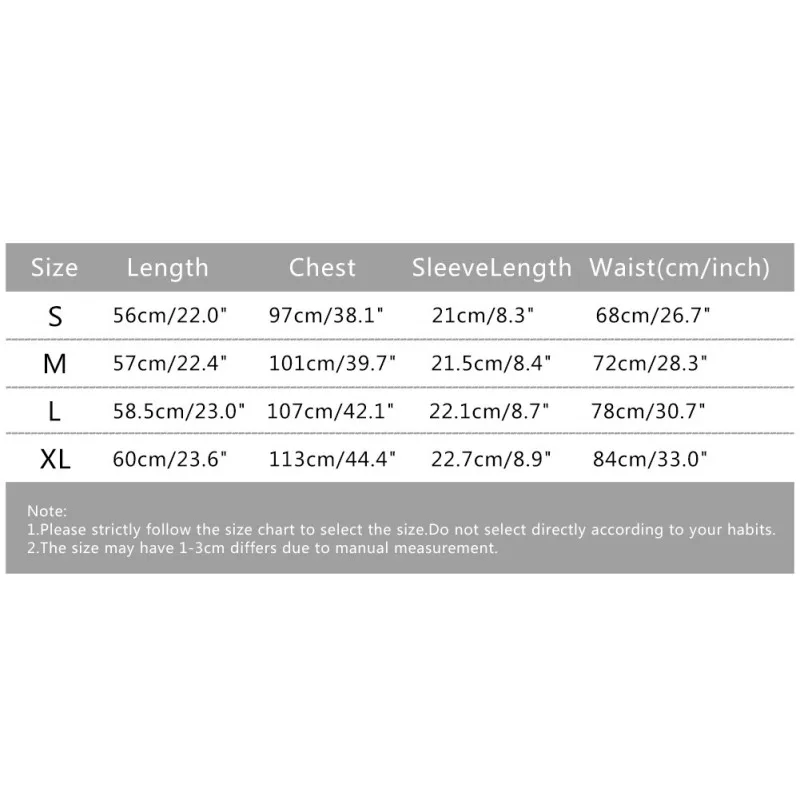 | Size | Length | Chest | SleeveLength | Waist(cm/inch) |
|---|---|---|---|---|
| S | 56cm/22.0" | 97cm/38.1" | 21cm/8.3" | 68cm/26.7" |
| M | 57cm/22.4" | 101cm/39.7" | 21.5cm/8.4" | 72cm/28.3" |
| L | 58.5cm/23.0" | 107cm/42.1" | 22.1cm/8.7" | 78cm/30.7" |
| XL | 60cm/23.6" | 113cm/44.4" | 22.7cm/8.9" | 84cm/33.0" |

Note:
1.Please strictly follow the size chart to select the size.Do not select directly according to your habits.
2.The size may have 1-3cm differs due to manual measurement.